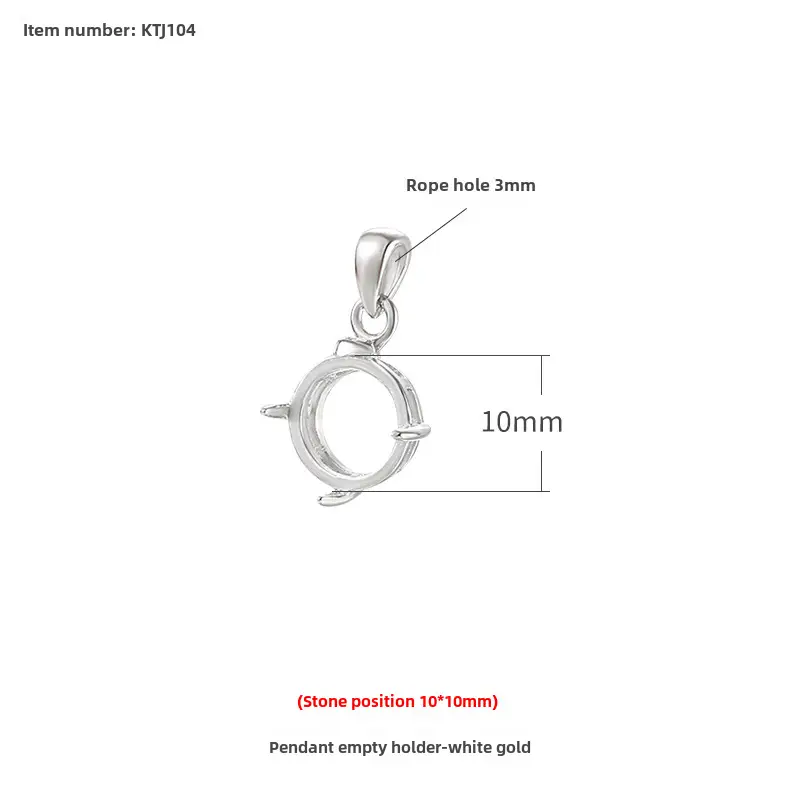 Item number: KTJ104

Rope hole 3mm

10mm

(Stone position 10*10mm)

Pendant empty holder-white gold